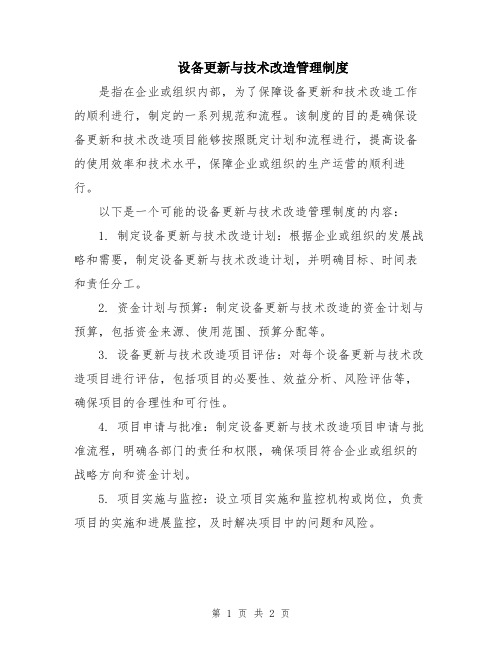 设备更新与技术改造管理制度

是指在企业或组织内部，为了保障设备更新和技术改造工作的顺利进行，制定的一系列规范和流程。该制度的目的是确保设备更新和技术改造项目能够按照既定计划和流程进行，提高设备的使用效率和技术水平，保障企业或组织的生产运营的顺利进行。

以下是一个可能的设备更新与技术改造管理制度的内容：

1. 制定设备更新与技术改造计划：根据企业或组织的发展战略和需要，制定设备更新与技术改造计划，并明确目标、时间表和责任分工。

2. 资金计划与预算：制定设备更新与技术改造的资金计划与预算，包括资金来源、使用范围、预算分配等。

3. 设备更新与技术改造项目评估：对每个设备更新与技术改造项目进行评估，包括项目的必要性、效益分析、风险评估等，确保项目的合理性和可行性。

4. 项目申请与批准：制定设备更新与技术改造项目申请与批准流程，明确各部门的责任和权限，确保项目符合企业或组织的战略方向和资金计划。

5. 项目实施与监控：设立项目实施和监控机构或岗位，负责项目的实施和进展监控，及时解决项目中的问题和风险。

第 1 页 共 2 页